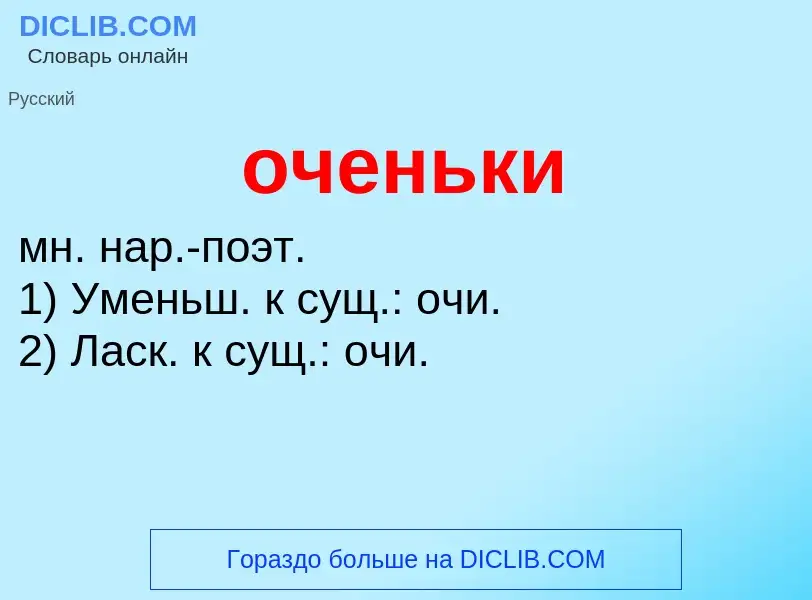 DICLIB.COM
Словарь онлайн

Русский

оченьки

мн. нар.-поэт.
1) Уменьш. к сущ.: очи.
2) Ласк. к сущ.: очи.

Гораздо больше на DICLIB.COM